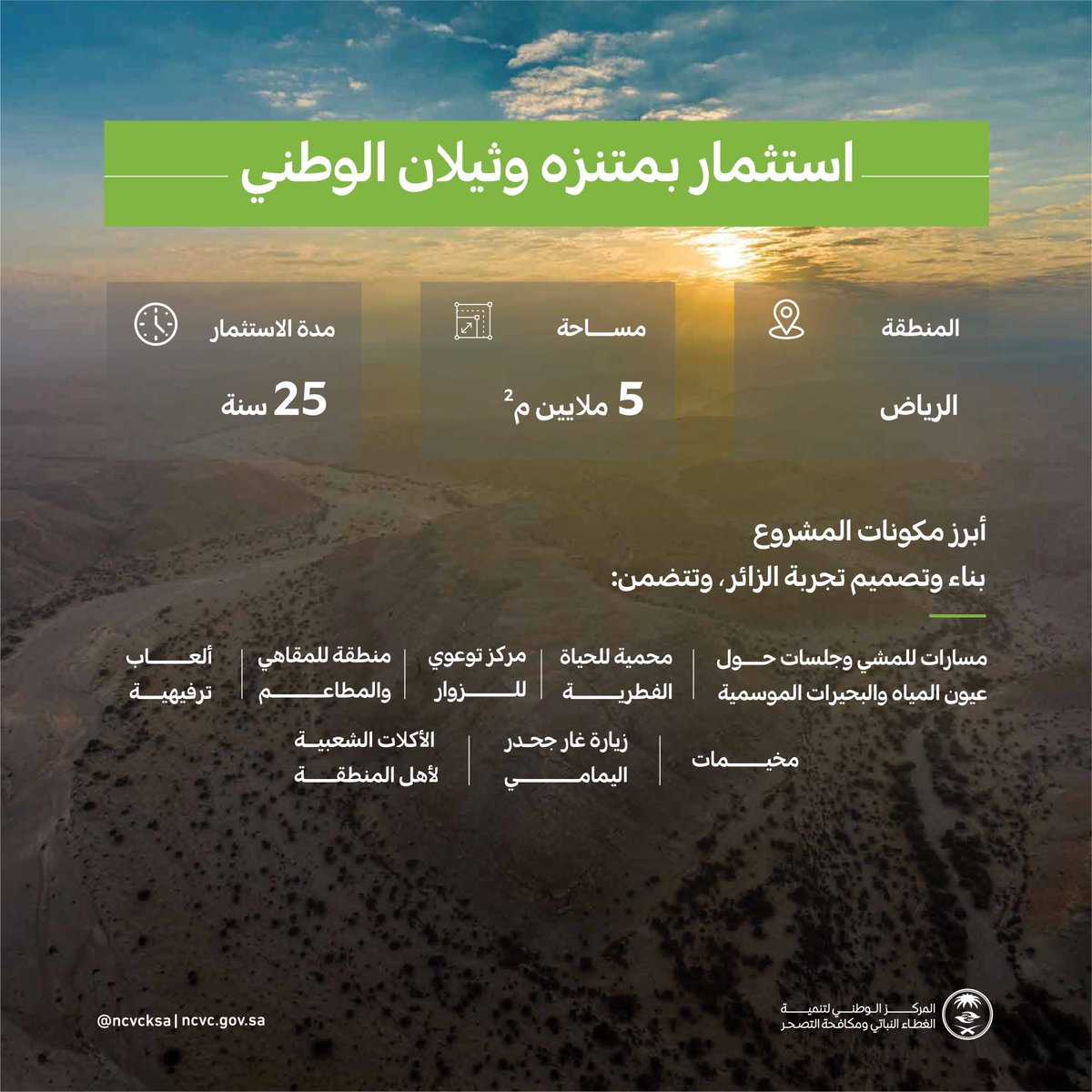 استثمار بمتنزه وثيلان الوطني

المنطقة

الرياض

مساحة

5 ملايين م$^2$

مدة الاستثمار

25 سنة

أبرز مكونات المشروع

بناء وتصميم تجربة الزائر، وتتضمن:

مسارات للمشي وجلسات حول عيون المياه والبحيرات الموسمية

محمية للحياة الفطرية

مركز توعوي للزوار

منطقة للمقاهي والمطاعم

ألعاب ترفيهية

مخيمات

زيارة غار جحدر اليمامي

الأكلات الشعبية لأهل المنطقة

المركز الوطني لتنمية الغطاء النباتي ومكافحة التصحر

@ncvcksa | ncvc.gov.sa